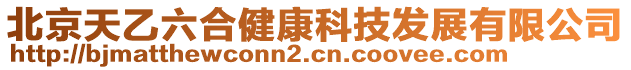 北京天乙六合健康科技发展有限公司
http://bjmatthewconn2.cn.coovee.com